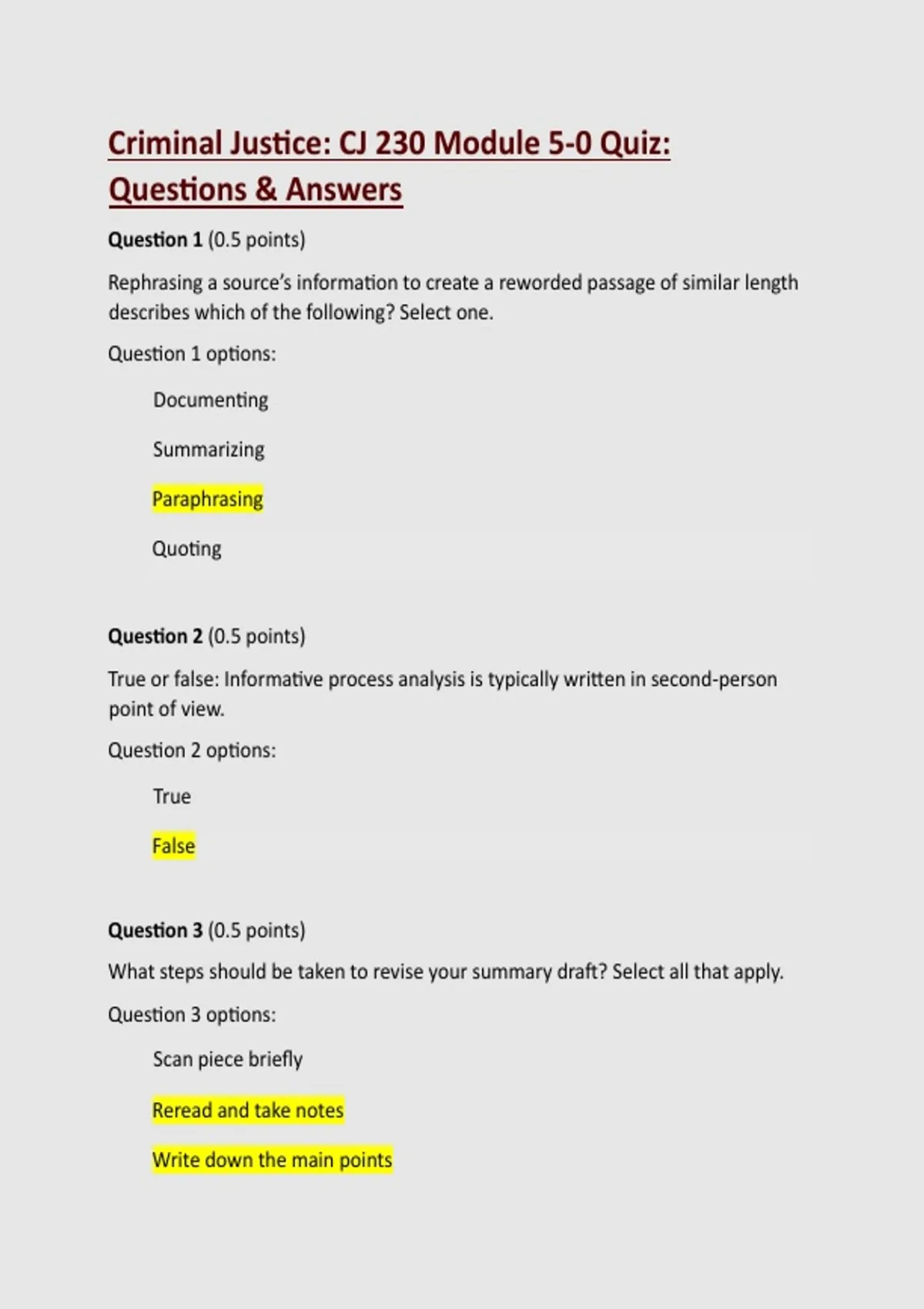 Criminal Justice: CJ 230 Module 5-0 Quiz: Questions & Answers

Question 1 (0.5 points)

Rephrasing a source's information to create a reworded passage of similar length describes which of the following? Select one.

Question 1 options:

Documenting

Summarizing

Paraphrasing

Quoting

Question 2 (0.5 points)

True or false: Informative process analysis is typically written in second-person point of view.

Question 2 options:

True

False

Question 3 (0.5 points)

What steps should be taken to revise your summary draft? Select all that apply.

Question 3 options:

Scan piece briefly

Reread and take notes

Write down the main points